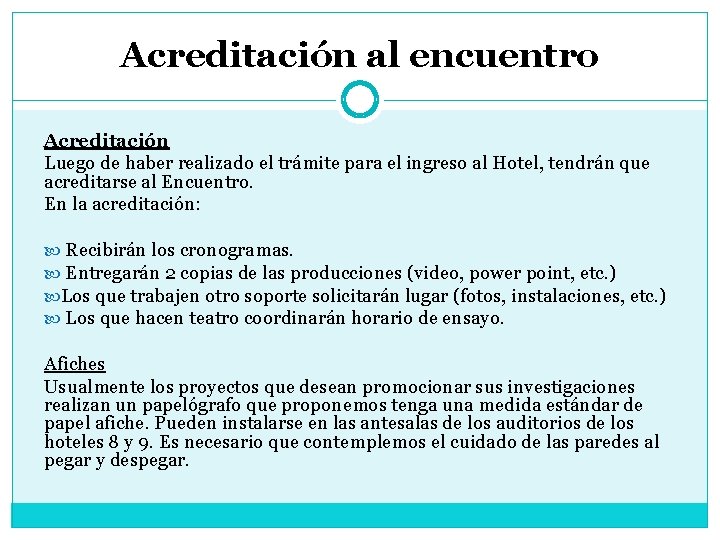 Acreditación al encuentro

Acreditación
Luego de haber realizado el trámite para el ingreso al Hotel, tendrán que acreditarse al Encuentro.
En la acreditación:

Recibirán los cronogramas.
Entregarán 2 copias de las producciones (video, power point, etc.)
Los que trabajen otro soporte solicitarán lugar (fotos, instalaciones, etc.)
Los que hacen teatro coordinarán horario de ensayo.

Afiches
Usualmente los proyectos que desean promocionar sus investigaciones realizan un papelógrafo que proponemos tenga una medida estándar de papel afiche. Pueden instalarse en las antesalas de los auditorios de los hoteles 8 y 9. Es necesario que contemplemos el cuidado de las paredes al pegar y despegar.